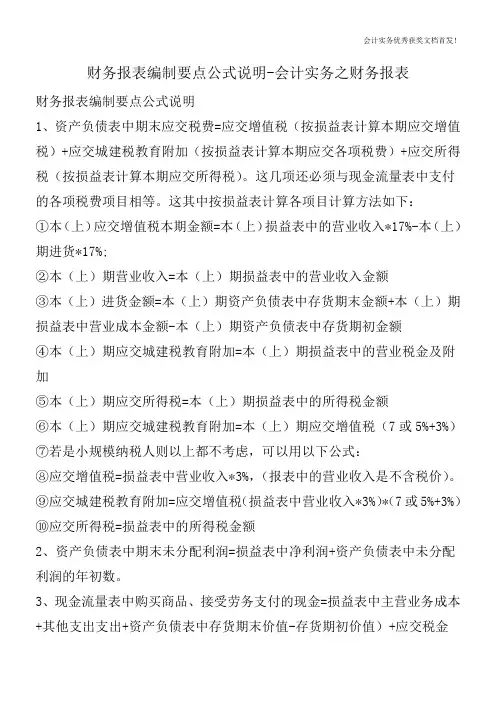 会计实务优秀获奖文档首发!

财务报表编制要点公式说明-会计实务之财务报表

财务报表编制要点公式说明

1、资产负债表中期末应交税费=应交增值税（按损益表计算本期应交增值税）+应交城建税教育附加（按损益表计算本期应交各项税费）+应交所得税（按损益表计算本期应交所得税）。这几项还必须与现金流量表中支付的各项税费项目相等。这其中按损益表计算各项目计算方法如下：

①本（上）应交增值税本期金额=本（上）损益表中的营业收入*17%-本（上）期进货*17%;

②本（上）期营业收入=本（上）期损益表中的营业收入金额

③本（上）进货金额=本（上）期资产负债表中存货期末金额+本（上）期损益表中营业成本金额-本（上）期资产负债表中存货期初金额

④本（上）期应交城建税教育附加=本（上）期损益表中的营业税金及附加

⑤本（上）期应交所得税=本（上）期损益表中的所得税金额

⑥本（上）期应交城建税教育附加=本（上）期应交增值税（7 或 5%+3%）

⑦若是小规模纳税人则以上都不考虑，可以用以下公式：

⑧应交增值税=损益表中营业收入*3%，(报表中的营业收入是不含税价)。

⑨应交城建税教育附加=应交增值税(损益表中营业收入*3%)*(7 或 5%+3%)

⑩应交所得税=损益表中的所得税金额

2、资产负债表中期末未分配利润=损益表中净利润+资产负债表中未分配利润的年初数。

3、现金流量表中购买商品、接受劳务支付的现金=损益表中主营业务成本+其他支出支出+资产负债表中存货期末价值-存货期初价值）+应交税金